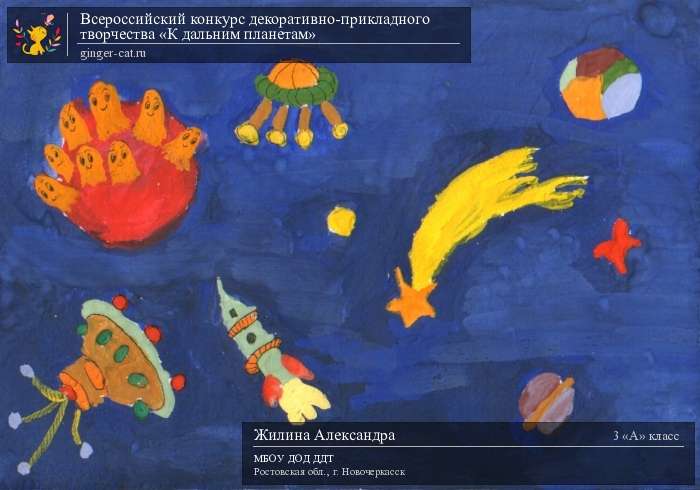 Всероссийский конкурс декоративно-прикладного творчества «К дальним планетам»
ginger-cat.ru

Жилина Александра
3 «А» класс
МБОУ ДОД ДДТ
Ростовская обл., г. Новочеркасск